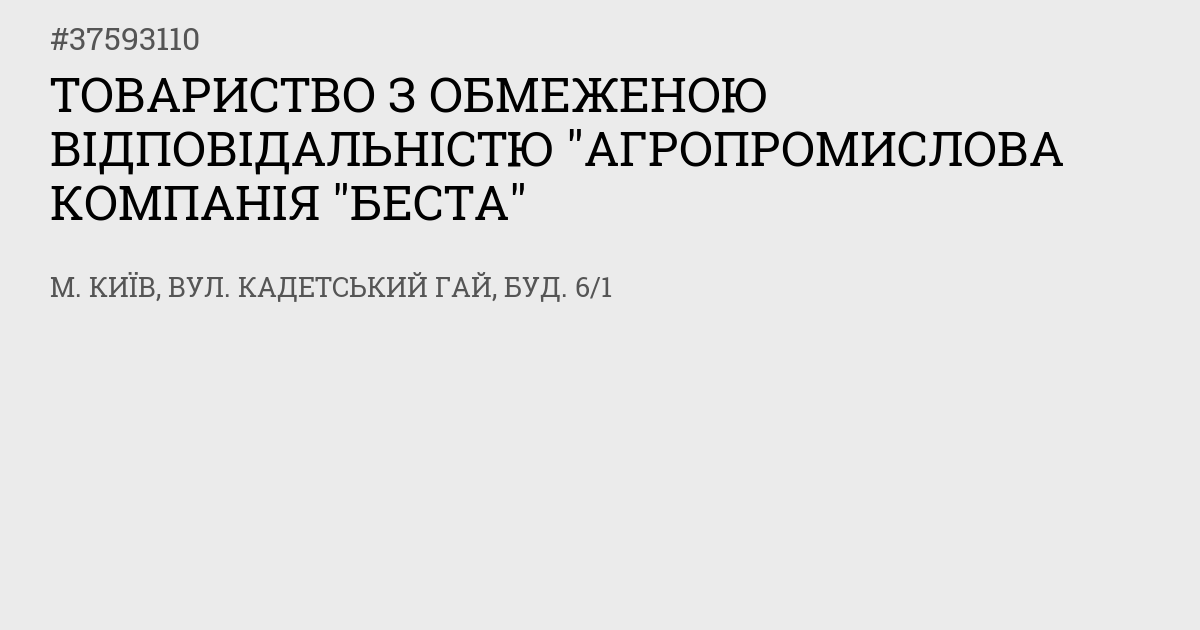 #37593110

ТОВАРИСТВО З ОБМЕЖЕНОЮ ВІДПОВІДАЛЬНІСТЮ "АГРОПРОМИСЛОВА КОМПАНІЯ "БЕСТА"

М. КИЇВ, ВУЛ. КАДЕТСЬКИЙ ГАЙ, БУД. 6/1